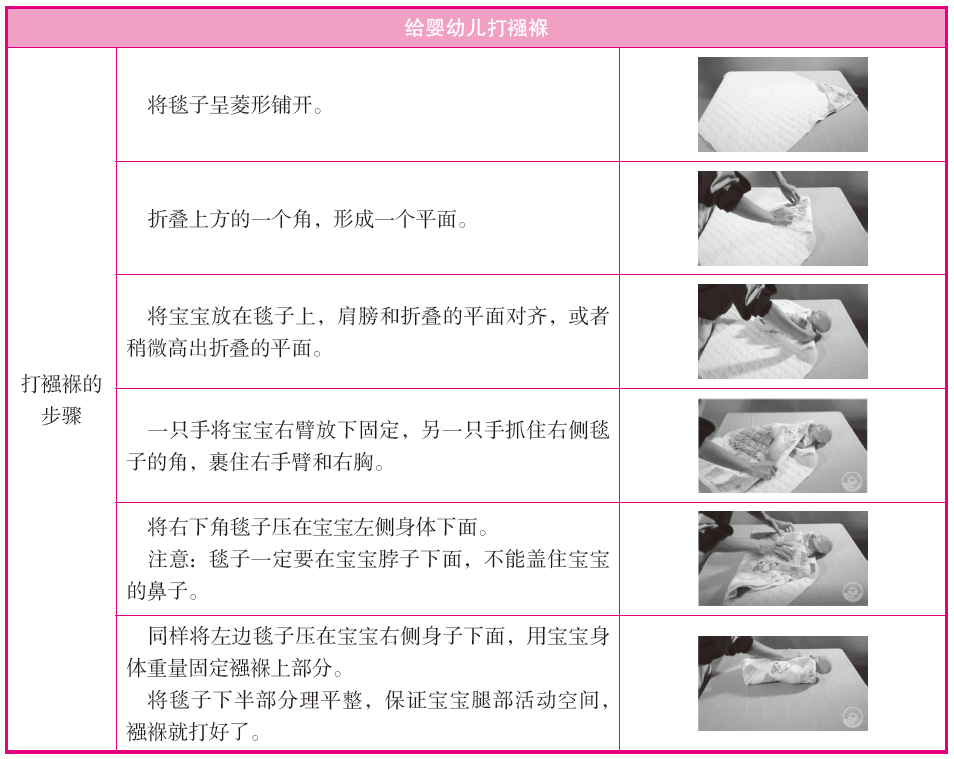 | 给婴幼儿打襁褓 | | |
|---|---|---|
| 打襁褓的步骤 | 将毯子呈菱形铺开。 | |
| | 折叠上方的一个角，形成一个平面。 | |
| | 将宝宝放在毯子上，肩膀和折叠的平面对齐，或者稍微高出折叠的平面。 | |
| | 一只手将宝宝右臂放下固定，另一只手抓住右侧毯子的角，裹住右手臂和右胸。 | |
| | 将右下角毯子压在宝宝左侧身体下面。<br>注意：毯子一定要在宝宝脖子下面，不能盖住宝宝的鼻子。 | |
| | 同样将左边毯子压在宝宝右侧身子下面，用宝宝身体重量固定襁褓上部分。<br>将毯子下半部分理平整，保证宝宝腿部活动空间，襁褓就打好了。 | |